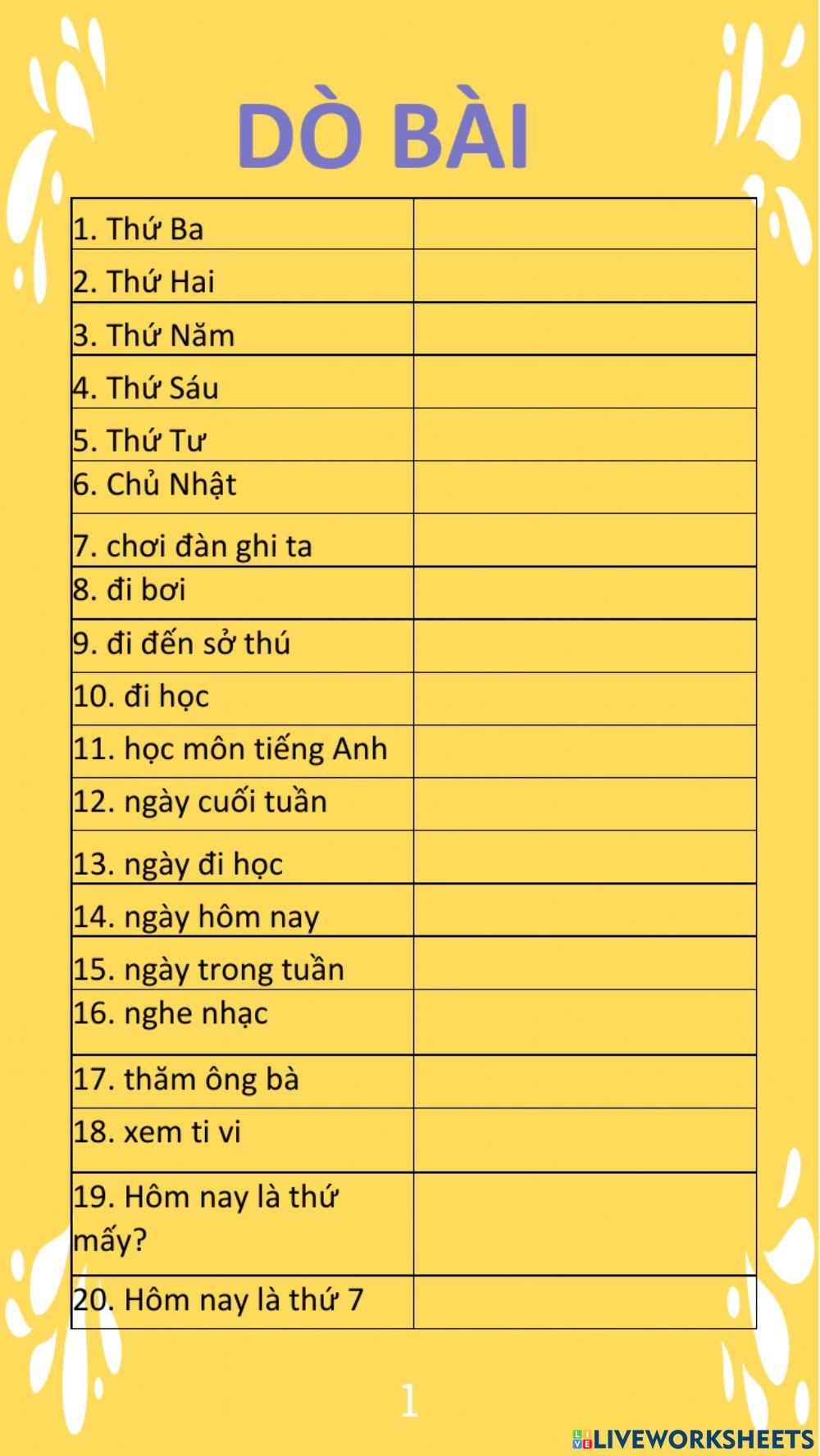 DÒ BÀI

| | |
|---|---|
| 1. Thứ Ba | |
| 2. Thứ Hai | |
| 3. Thứ Năm | |
| 4. Thứ Sáu | |
| 5. Thứ Tư | |
| 6. Chủ Nhật | |
| 7. chơi đàn ghi ta | |
| 8. đi bơi | |
| 9. đi đến sở thú | |
| 10. đi học | |
| 11. học môn tiếng Anh | |
| 12. ngày cuối tuần | |
| 13. ngày đi học | |
| 14. ngày hôm nay | |
| 15. ngày trong tuần | |
| 16. nghe nhạc | |
| 17. thăm ông bà | |
| 18. xem ti vi | |
| 19. Hôm nay là thứ mấy? | |
| 20. Hôm nay là thứ 7 | |

1

LIVEWORKSHEETS